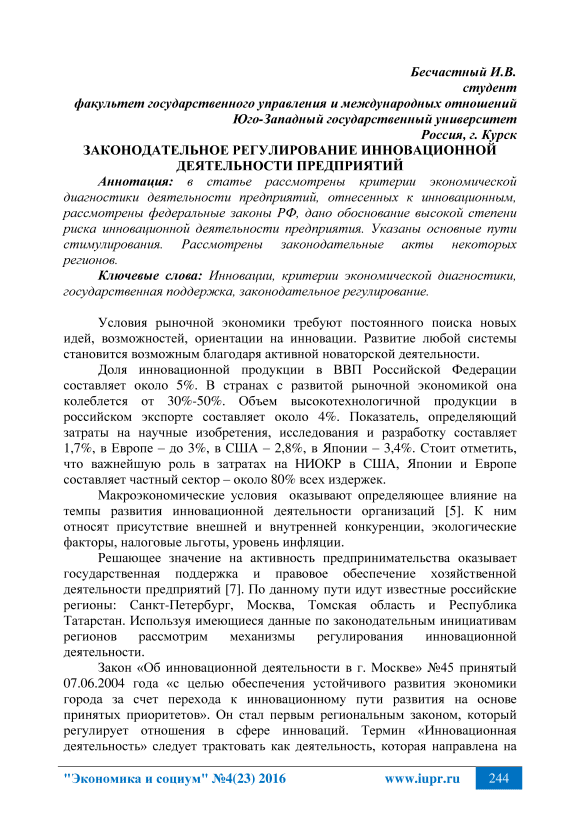 Бесчастный И.В.
студент
факультет государственного управления и международных отношений
Юго-Западный государственный университет
Россия, г. Курск

ЗАКОНОДАТЕЛЬНОЕ РЕГУЛИРОВАНИЕ ИННОВАЦИОННОЙ ДЕЯТЕЛЬНОСТИ ПРЕДПРИЯТИЙ

Аннотация: в статье рассмотрены критерии экономической диагностики деятельности предприятий, отнесенных к инновационным, рассмотрены федеральные законы РФ, дано обоснование высокой степени риска инновационной деятельности предприятия. Указаны основные пути стимулирования. Рассмотрены законодательные акты некоторых регионов.

Ключевые слова: Инновации, критерии экономической диагностики, государственная поддержка, законодательное регулирование.

Условия рыночной экономики требуют постоянного поиска новых идей, возможностей, ориентации на инновации. Развитие любой системы становится возможным благодаря активной новаторской деятельности.

Доля инновационной продукции в ВВП Российской Федерации составляет около 5%. В странах с развитой рыночной экономикой она колеблется от 30%-50%. Объем высокотехнологичной продукции в российском экспорте составляет около 4%. Показатель, определяющий затраты на научные изобретения, исследования и разработку составляет 1,7%, в Европе – до 3%, в США – 2,8%, в Японии – 3,4%. Стоит отметить, что важнейшую роль в затратах на НИОКР в США, Японии и Европе составляет частный сектор – около 80% всех издержек.

Макроэкономические условия оказывают определяющее влияние на темпы развития инновационной деятельности организаций [5]. К ним относят присутствие внешней и внутренней конкуренции, экологические факторы, налоговые льготы, уровень инфляции.

Решающее значение на активность предпринимательства оказывает государственная поддержка и правовое обеспечение хозяйственной деятельности предприятий [7]. По данному пути идут известные российские регионы: Санкт-Петербург, Москва, Томская область и Республика Татарстан. Используя имеющиеся данные по законодательным инициативам регионов рассмотрим механизмы регулирования инновационной деятельности.

Закон «Об инновационной деятельности в г. Москве» №45 принятый 07.06.2004 года «с целью обеспечения устойчивого развития экономики города за счет перехода к инновационному пути развития на основе принятых приоритетов». Он стал первым региональным законом, который регулирует отношения в сфере инноваций. Термин «Инновационная деятельность» следует трактовать как деятельность, которая направлена на

"Экономика и социум" №4(23) 2016 www.iupr.ru 244